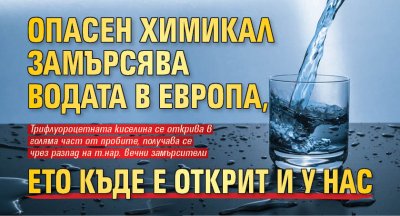 ОПАСЕН ХИМИКАЛ ЗАМЪРСЯВА ВОДАТА В ЕВРОПА,

Трифлуороцетната киселина се открива в голяма част от пробите, получава се чрез разпад на т.нар. вечни замърсители

ЕТО КЪДЕ Е ОТКРИТ И У НАС